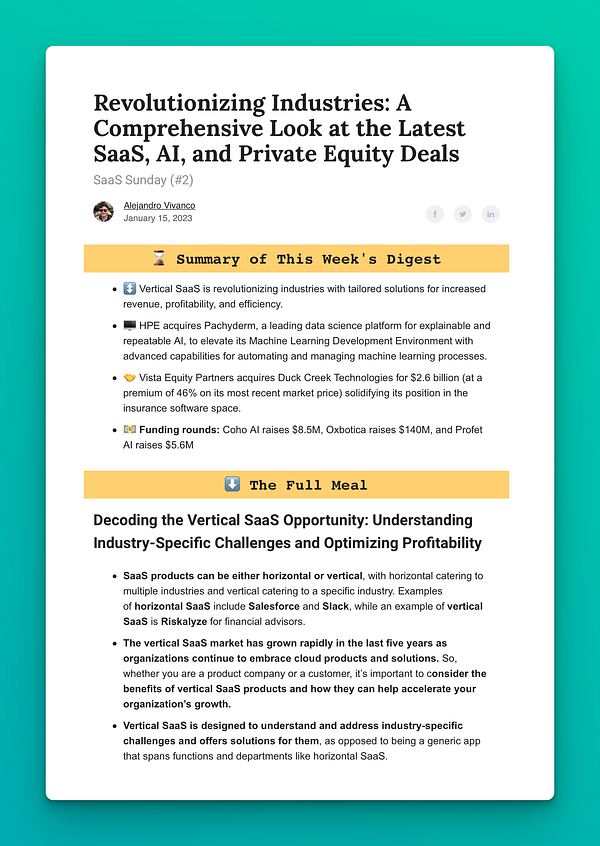 Revolutionizing Industries: A Comprehensive Look at the Latest SaaS, AI, and Private Equity Deals

SaaS Sunday (#2)

Alejandro Vivanco
January 15, 2023

⌛ Summary of This Week's Digest

- ↕️ Vertical SaaS is revolutionizing industries with tailored solutions for increased revenue, profitability, and efficiency.
- 🖥️ HPE acquires Pachyderm, a leading data science platform for explainable and repeatable AI, to elevate its Machine Learning Development Environment with advanced capabilities for automating and managing machine learning processes.
- 🤝 Vista Equity Partners acquires Duck Creek Technologies for $2.6 billion (at a premium of 46% on its most recent market price) solidifying its position in the insurance software space.
- 💵 Funding rounds: Coho AI raises $8.5M, Oxbotica raises $140M, and Profet AI raises $5.6M

⬇️ The Full Meal

Decoding the Vertical SaaS Opportunity: Understanding Industry-Specific Challenges and Optimizing Profitability

- SaaS products can be either horizontal or vertical, with horizontal catering to multiple industries and vertical catering to a specific industry. Examples of horizontal SaaS include Salesforce and Slack, while an example of vertical SaaS is Riskalyze for financial advisors.
- The vertical SaaS market has grown rapidly in the last five years as organizations continue to embrace cloud products and solutions. So, whether you are a product company or a customer, it's important to consider the benefits of vertical SaaS products and how they can help accelerate your organization's growth.
- Vertical SaaS is designed to understand and address industry-specific challenges and offers solutions for them, as opposed to being a generic app that spans functions and departments like horizontal SaaS.